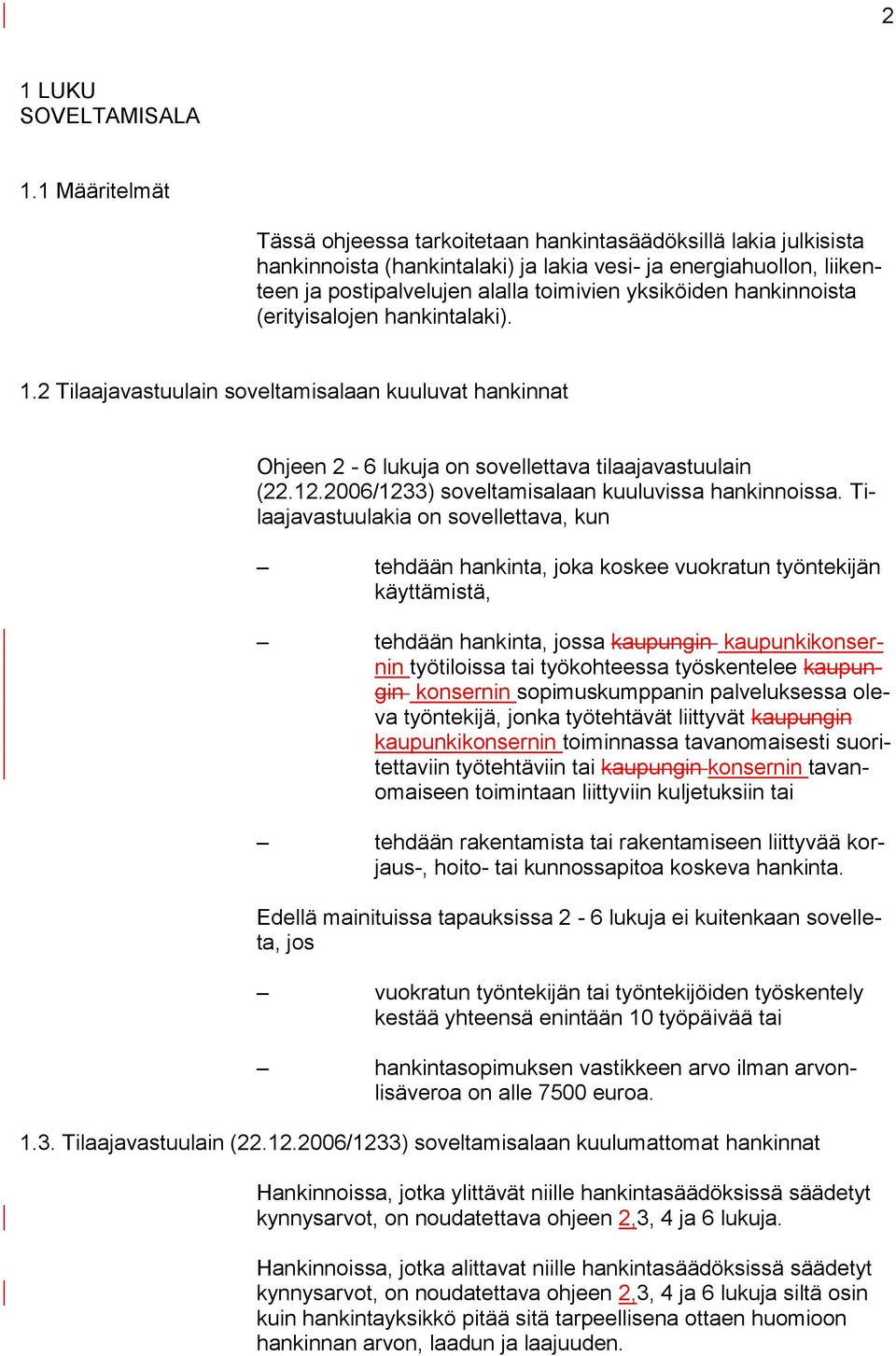 2

1 LUKU
SOVELTAMISALA

1.1 Määritelmät

Tässä ohjeessa tarkoitetaan hankintasäädöksillä lakia julkisista hankinnoista (hankintalaki) ja lakia vesi- ja energiahuollon, liikenteen ja postipalvelujen alalla toimivien yksiköiden hankinnoista (erityisalojen hankintalaki).

1.2 Tilaajavastuulain soveltamisalaan kuuluvat hankinnat

Ohjeen 2 - 6 lukuja on sovellettava tilaajavastuulain (22.12.2006/1233) soveltamisalaan kuuluvissa hankinnoissa. Tilaajavastuulakia on sovellettava, kun

– tehdään hankinta, joka koskee vuokratun työntekijän käyttämistä,

– tehdään hankinta, jossa kaupungin kaupunkikonsernin työtiloissa tai työkohteessa työskentelee kaupungin konsernin sopimuskumppanin palveluksessa oleva työntekijä, jonka työtehtävät liittyvät kaupungin kaupunkikonsernin toiminnassa tavanomaisesti suoritettaviin työtehtäviin tai kaupungin konsernin tavanomaiseen toimintaan liittyviin kuljetuksiin tai

– tehdään rakentamista tai rakentamiseen liittyvää korjaus-, hoito- tai kunnossapitoa koskeva hankinta.

Edellä mainituissa tapauksissa 2 - 6 lukuja ei kuitenkaan sovelleta, jos

– vuokratun työntekijän tai työntekijöiden työskentely kestää yhteensä enintään 10 työpäivää tai

– hankintasopimuksen vastikkeen arvo ilman arvonlisäveroa on alle 7500 euroa.

1.3. Tilaajavastuulain (22.12.2006/1233) soveltamisalaan kuulumattomat hankinnat

Hankinnoissa, jotka ylittävät niille hankintasäädöksissä säädetyt kynnysarvot, on noudatettava ohjeen 2,3, 4 ja 6 lukuja.

Hankinnoissa, jotka alittavat niille hankintasäädöksissä säädetyt kynnysarvot, on noudatettava ohjeen 2,3, 4 ja 6 lukuja siltä osin kuin hankintayksikkö pitää sitä tarpeellisena ottaen huomioon hankinnan arvon, laadun ja laajuuden.